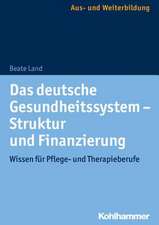 Aus- und Weiterbildung

Beate Land

Das deutsche Gesundheitssystem – Struktur und Finanzierung

Wissen für Pflege- und Therapieberufe

Kohlhammer